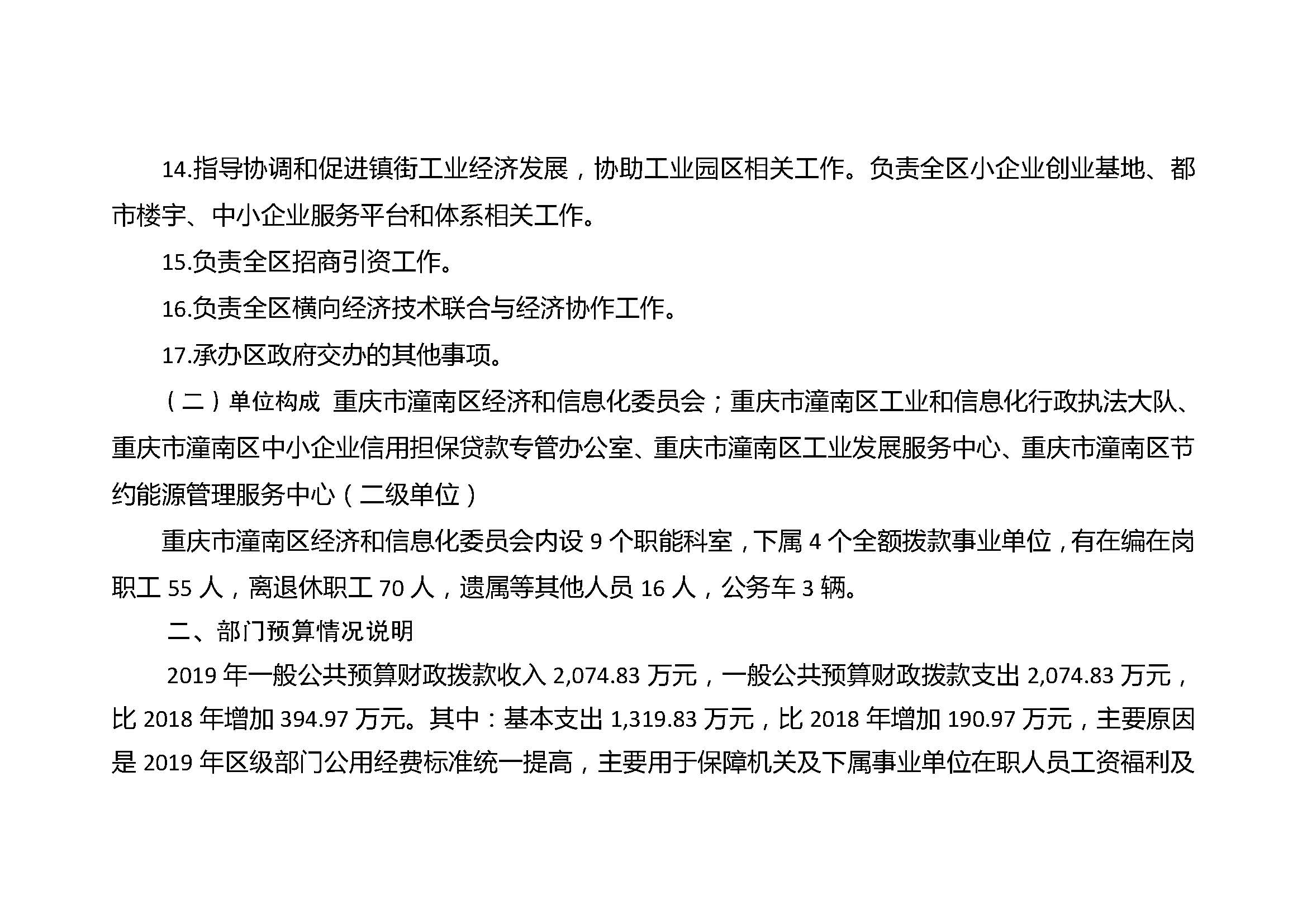 14.指导协调和促进镇街工业经济发展，协助工业园区相关工作。负责全区小企业创业基地、都市楼宇、中小企业服务平台和体系相关工作。

15.负责全区招商引资工作。

16.负责全区横向经济技术联合与经济协作工作。

17.承办区政府交办的其他事项。

（二）单位构成 重庆市潼南区经济和信息化委员会；重庆市潼南区工业和信息化行政执法大队、重庆市潼南区中小企业信用担保贷款专管办公室、重庆市潼南区工业发展服务中心、重庆市潼南区节约能源管理服务中心（二级单位）

重庆市潼南区经济和信息化委员会内设 9 个职能科室，下属 4 个全额拨款事业单位，有在编在岗职工 55 人，离退休职工 70 人，遗属等其他人员 16 人，公务车 3 辆。

二、部门预算情况说明

2019 年一般公共预算财政拨款收入 2,074.83 万元，一般公共预算财政拨款支出 2,074.83 万元，比 2018 年增加 394.97 万元。其中：基本支出 1,319.83 万元，比 2018 年增加 190.97 万元，主要原因是 2019 年区级部门公用经费标准统一提高，主要用于保障机关及下属事业单位在职人员工资福利及